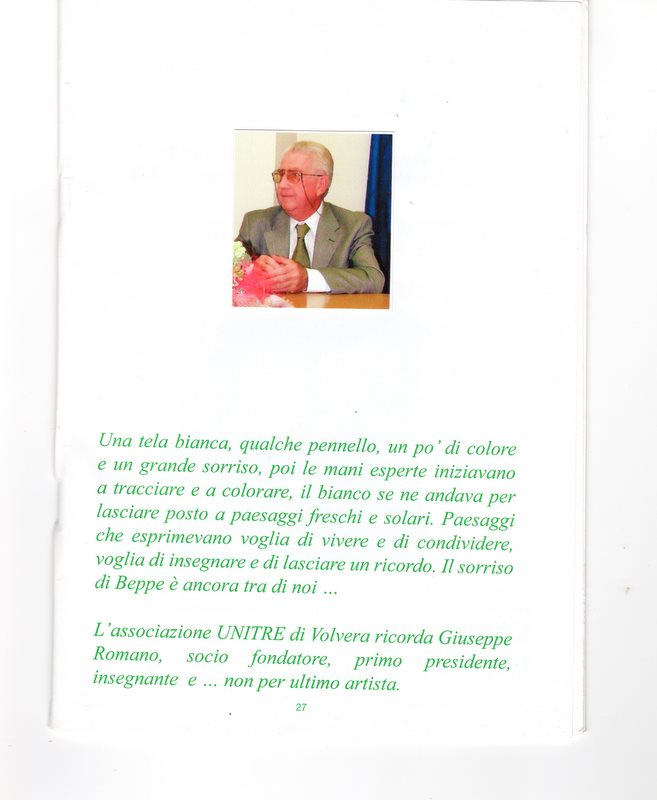 Una tela bianca, qualche pennello, un po' di colore e un grande sorriso, poi le mani esperte iniziavano a tracciare e a colorare, il bianco se ne andava per lasciare posto a paesaggi freschi e solari. Paesaggi che esprimevano voglia di vivere e di condividere, voglia di insegnare e di lasciare un ricordo. Il sorriso di Beppe è ancora tra di noi ...

L'associazione UNITRE di Volvera ricorda Giuseppe Romano, socio fondatore, primo presidente, insegnante e ... non per ultimo artista.

27